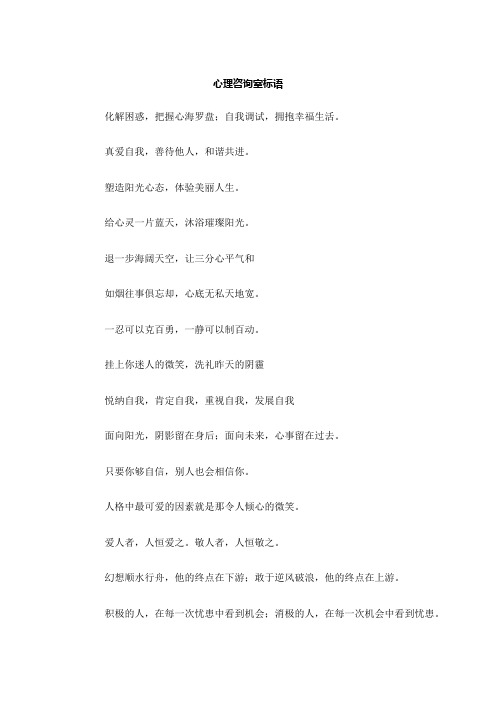 心理咨询室标语

化解困惑，把握心海罗盘；自我调试，拥抱幸福生活。

真爱自我，善待他人，和谐共进。

塑造阳光心态，体验美丽人生。

给心灵一片蓝天，沐浴璀璨阳光。

退一步海阔天空，让三分心平气和

如烟往事俱忘却，心底无私天地宽。

一忍可以克百勇，一静可以制百动。

挂上你迷人的微笑，洗礼昨天的阴霾

悦纳自我，肯定自我，重视自我，发展自我

面向阳光，阴影留在身后；面向未来，心事留在过去。

只要你够自信，别人也会相信你。

人格中最可爱的因素就是那令人倾心的微笑。

爱人者，人恒爱之。敬人者，人恒敬之。

幻想顺水行舟，他的终点在下游；敢于逆风破浪，他的终点在上游。

积极的人，在每一次忧患中看到机会；消极的人，在每一次机会中看到忧患。